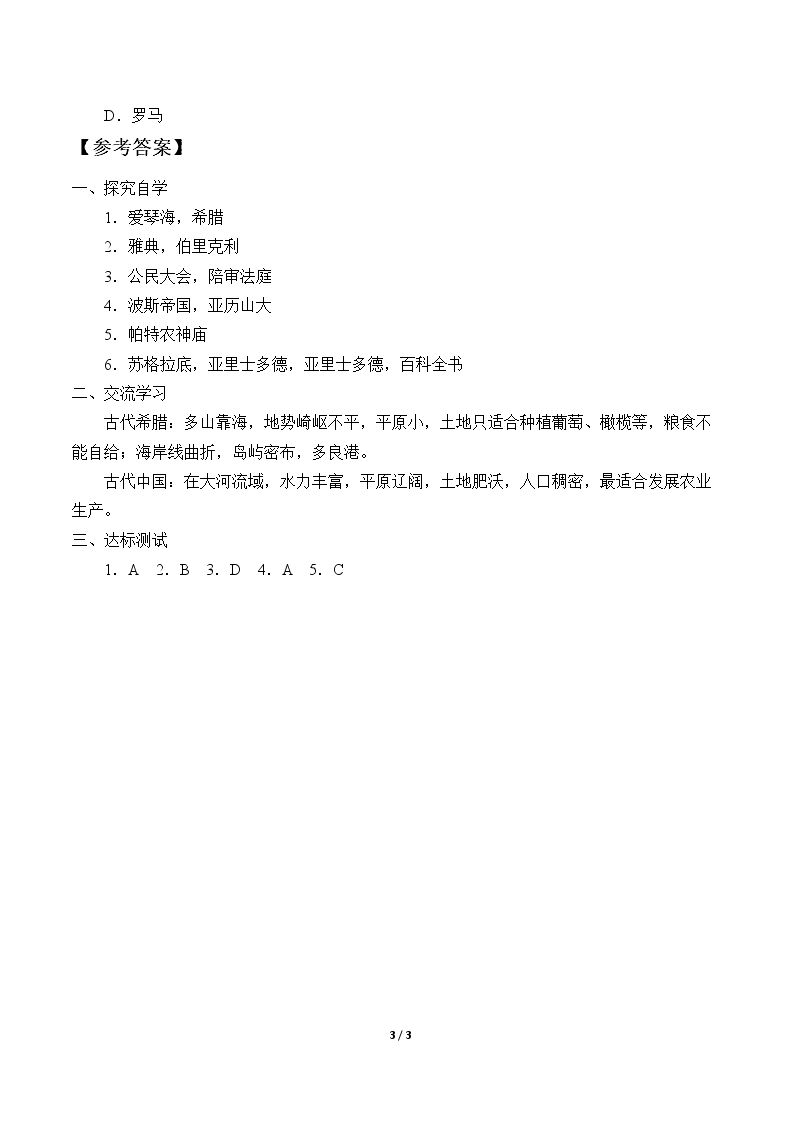 D．罗马

【参考答案】

一、探究自学

1．爱琴海，希腊

2．雅典，伯里克利

3．公民大会，陪审法庭

4．波斯帝国，亚历山大

5．帕特农神庙

6．苏格拉底，亚里士多德，亚里士多德，百科全书

二、交流学习

古代希腊：多山靠海，地势崎岖不平，平原小，土地只适合种植葡萄、橄榄等，粮食不能自给；海岸线曲折，岛屿密布，多良港。

古代中国：在大河流域，水力丰富，平原辽阔，土地肥沃，人口稠密，最适合发展农业生产。

三、达标测试

1．A 2．B 3．D 4．A 5．C

3 / 3